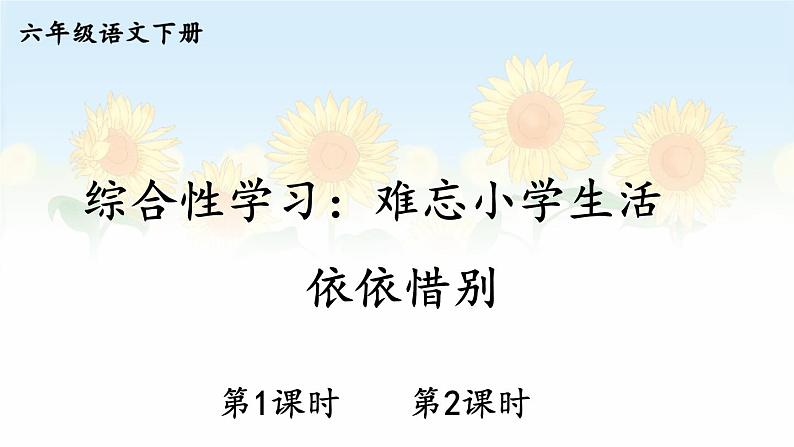 六年级语文下册

综合性学习：难忘小学生活

依依惜别

第1课时　　第2课时